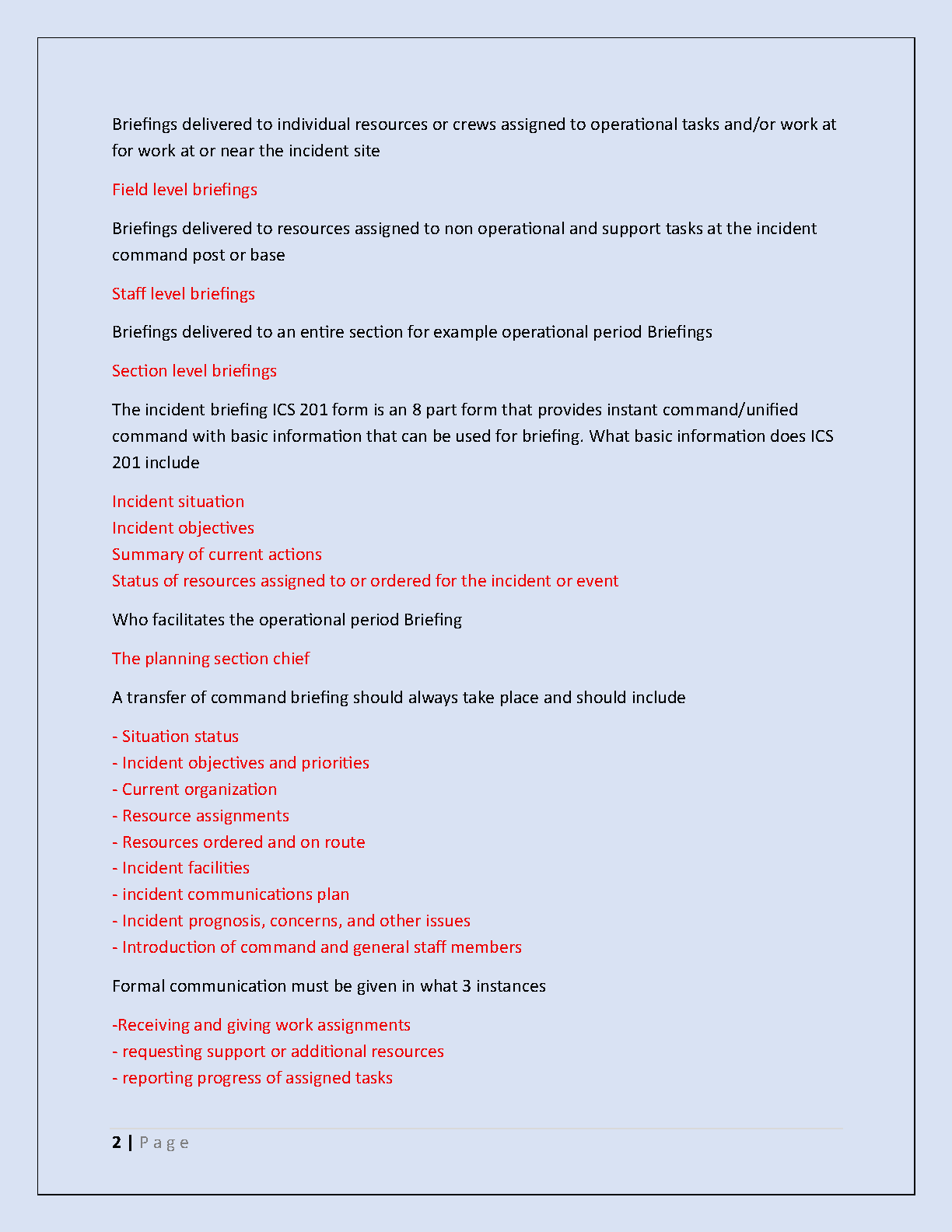 Briefings delivered to individual resources or crews assigned to operational tasks and/or work at for work at or near the incident site

Field level briefings

Briefings delivered to resources assigned to non operational and support tasks at the incident command post or base

Staff level briefings

Briefings delivered to an entire section for example operational period Briefings

Section level briefings

The incident briefing ICS 201 form is an 8 part form that provides instant command/unified command with basic information that can be used for briefing. What basic information does ICS 201 include

Incident situation
Incident objectives
Summary of current actions
Status of resources assigned to or ordered for the incident or event

Who facilitates the operational period Briefing

The planning section chief

A transfer of command briefing should always take place and should include

- Situation status
- Incident objectives and priorities
- Current organization
- Resource assignments
- Resources ordered and on route
- Incident facilities
- incident communications plan
- Incident prognosis, concerns, and other issues
- Introduction of command and general staff members

Formal communication must be given in what 3 instances

-Receiving and giving work assignments
- requesting support or additional resources
- reporting progress of assigned tasks

2 | Page